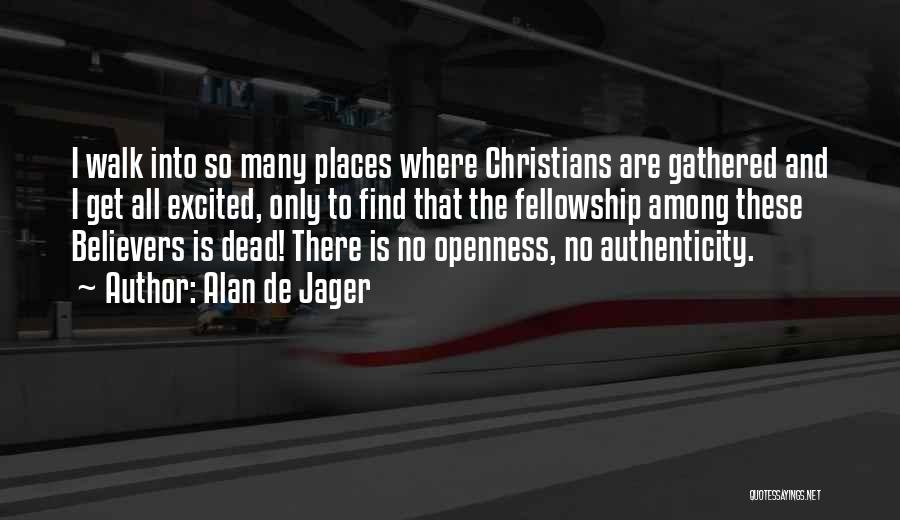 I walk into so many places where Christians are gathered and I get all excited, only to find that the fellowship among these Believers is dead! There is no openness, no authenticity.
~ Author: Alan de Jager

QUOTESSAYINGS.NET